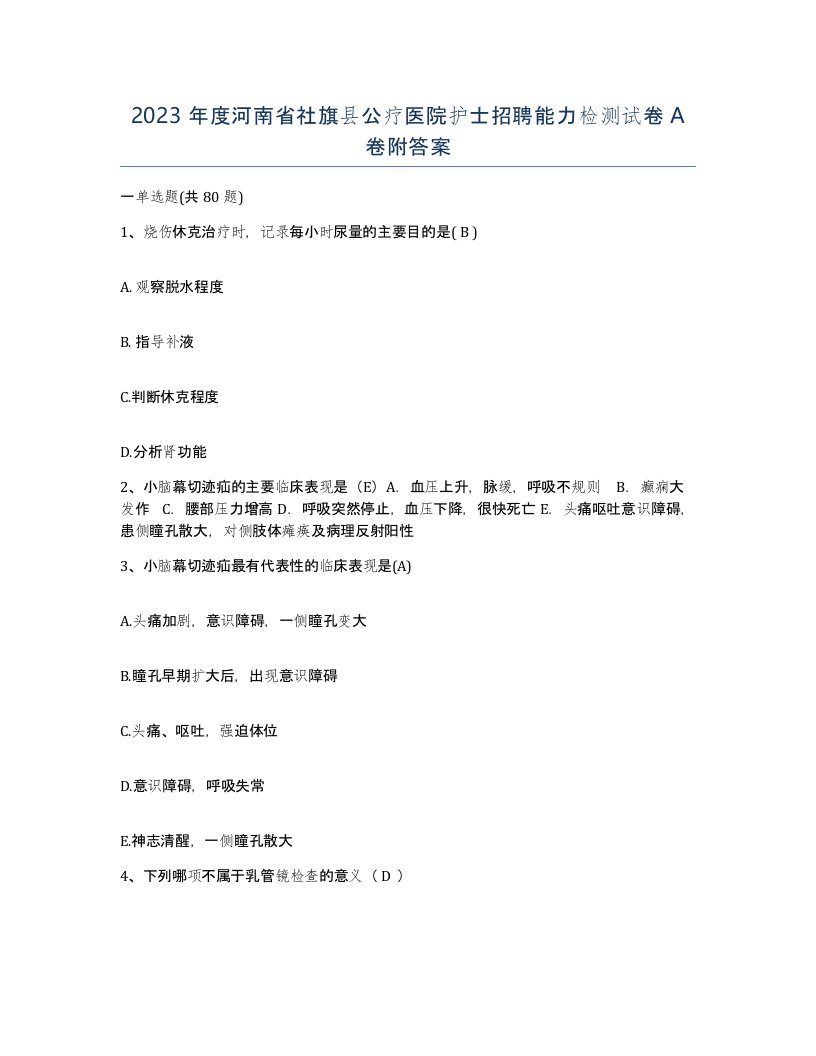 2023 年度河南省社旗县公疗医院护士招聘能力检测试卷 A 卷附答案

一单选题(共 80 题)

1、烧伤休克治疗时，记录每小时尿量的主要目的是( B )

A. 观察脱水程度

B. 指导补液

C.判断休克程度

D.分析肾功能

2、小脑幕切迹疝的主要临床表现是（E）A. 血压上升，脉缓，呼吸不规则 B. 癫痫大发作 C. 腰部压力增高 D. 呼吸突然停止，血压下降，很快死亡 E. 头痛呕吐意识障碍，患侧瞳孔散大，对侧肢体瘫痪及病理反射阳性

3、小脑幕切迹疝最有代表性的临床表现是(A)

A.头痛加剧，意识障碍，一侧瞳孔变大

B.瞳孔早期扩大后，出现意识障碍

C.头痛、呕吐，强迫体位

D.意识障碍，呼吸失常

E.神志清醒，一侧瞳孔散大

4、下列哪项不属于乳管镜检查的意义（ D ）